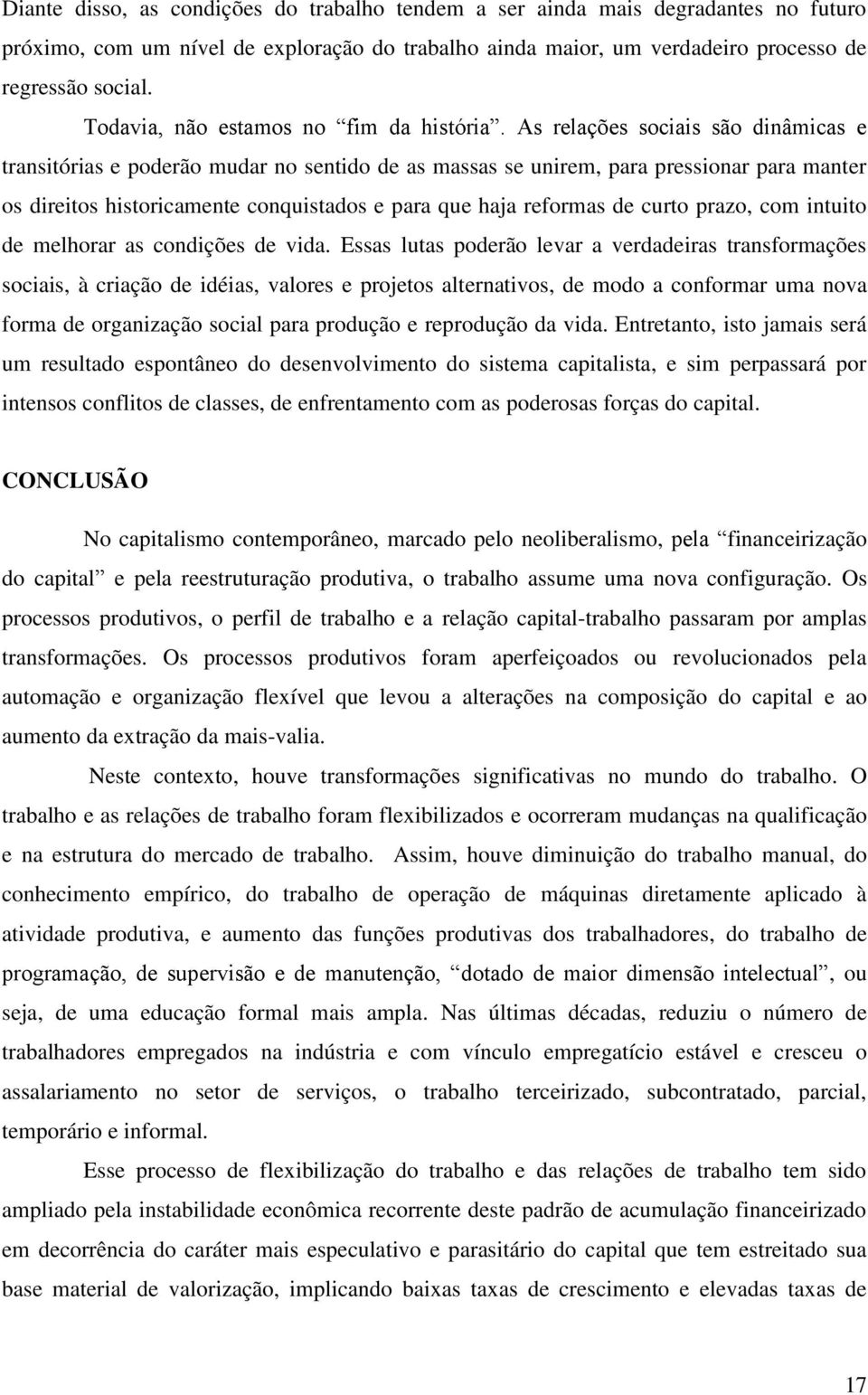 Diante disso, as condições do trabalho tendem a ser ainda mais degradantes no futuro próximo, com um nível de exploração do trabalho ainda maior, um verdadeiro processo de regressão social.

Todavia, não estamos no “fim da história”. As relações sociais são dinâmicas e transitórias e poderão mudar no sentido de as massas se unirem, para pressionar para manter os direitos historicamente conquistados e para que haja reformas de curto prazo, com intuito de melhorar as condições de vida. Essas lutas poderão levar a verdadeiras transformações sociais, à criação de idéias, valores e projetos alternativos, de modo a conformar uma nova forma de organização social para produção e reprodução da vida. Entretanto, isto jamais será um resultado espontâneo do desenvolvimento do sistema capitalista, e sim perpassará por intensos conflitos de classes, de enfrentamento com as poderosas forças do capital.

CONCLUSÃO

No capitalismo contemporâneo, marcado pelo neoliberalismo, pela “financeirização do capital” e pela reestruturação produtiva, o trabalho assume uma nova configuração. Os processos produtivos, o perfil de trabalho e a relação capital-trabalho passaram por amplas transformações. Os processos produtivos foram aperfeiçoados ou revolucionados pela automação e organização flexível que levou a alterações na composição do capital e ao aumento da extração da mais-valia.

Neste contexto, houve transformações significativas no mundo do trabalho. O trabalho e as relações de trabalho foram flexibilizados e ocorreram mudanças na qualificação e na estrutura do mercado de trabalho. Assim, houve diminuição do trabalho manual, do conhecimento empírico, do trabalho de operação de máquinas diretamente aplicado à atividade produtiva, e aumento das funções produtivas dos trabalhadores, do trabalho de programação, de supervisão e de manutenção, “dotado de maior dimensão intelectual”, ou seja, de uma educação formal mais ampla. Nas últimas décadas, reduziu o número de trabalhadores empregados na indústria e com vínculo empregatício estável e cresceu o assalariamento no setor de serviços, o trabalho terceirizado, subcontratado, parcial, temporário e informal.

Esse processo de flexibilização do trabalho e das relações de trabalho tem sido ampliado pela instabilidade econômica recorrente deste padrão de acumulação financeirizado em decorrência do caráter mais especulativo e parasitário do capital que tem estreitado sua base material de valorização, implicando baixas taxas de crescimento e elevadas taxas de

17